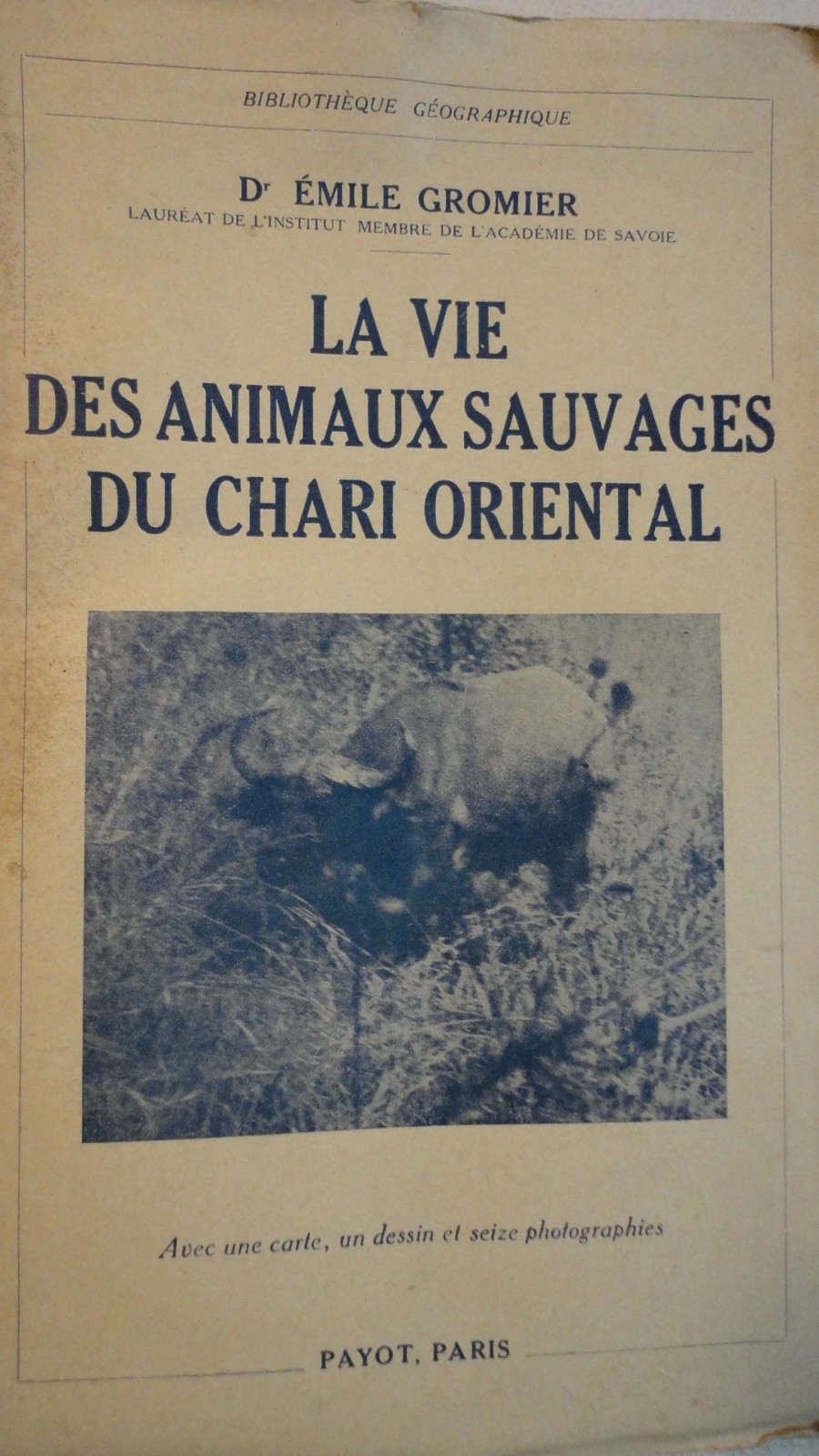 BIBLIOTHÈQUE GÉOGRAPHIQUE

Dr ÉMILE GROMIER
LAURÉAT DE L'INSTITUT MEMBRE DE L'ACADÉMIE DE SAVOIE

LA VIE
DES ANIMAUX SAUVAGES
DU CHARI ORIENTAL

Avec une carte, un dessin et seize photographies

PAYOT, PARIS